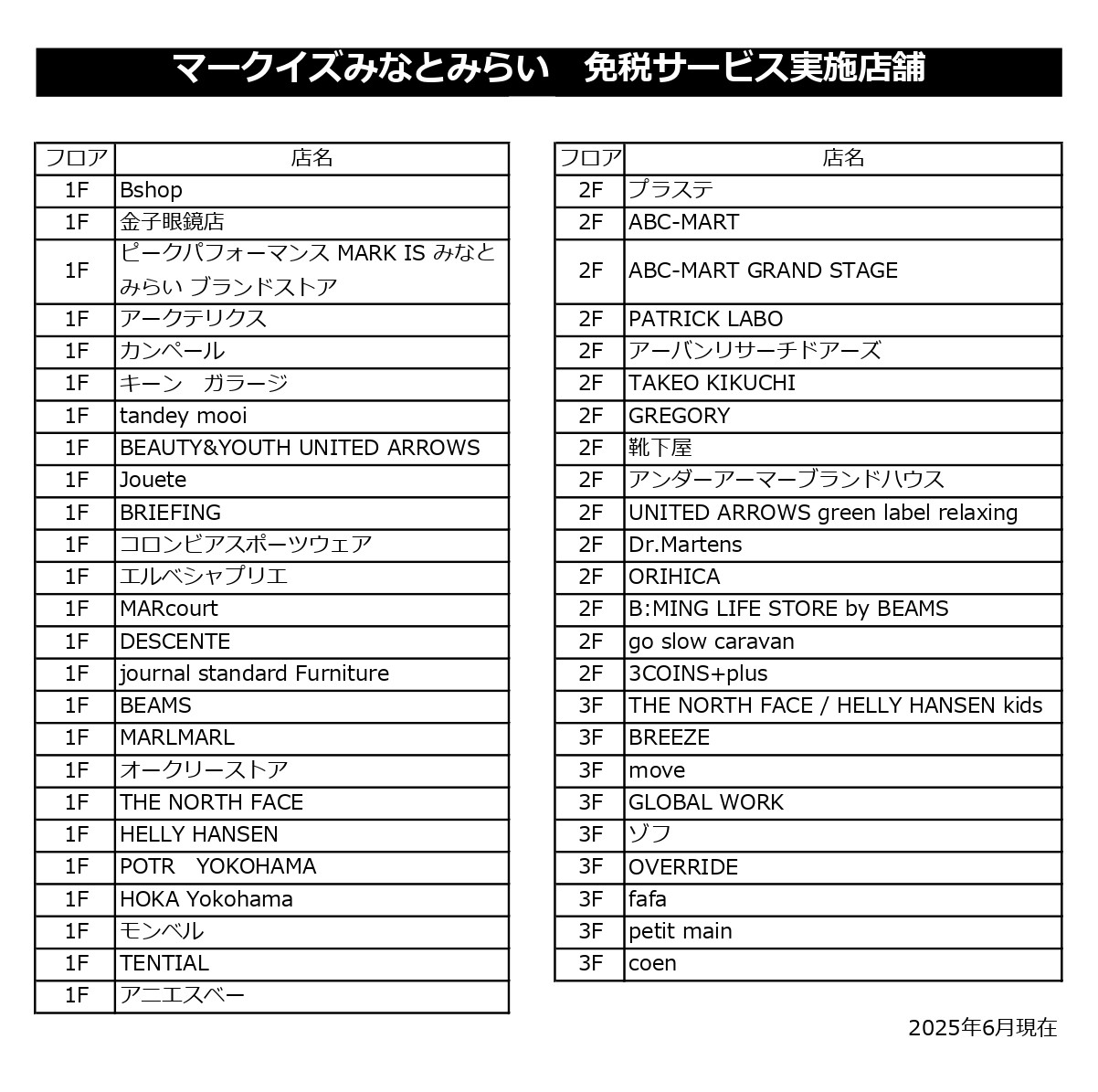 マークイズみなとみらい　免税サービス実施店舗

| フロア | 店名 |
|---|---|
| 1F | Bshop |
| 1F | 金子眼鏡店 |
| 1F | ピークパフォーマンス MARK IS みなとみらい ブランドストア |
| 1F | アークテリクス |
| 1F | カンペール |
| 1F | キーン　ガラージ |
| 1F | tandey mooi |
| 1F | BEAUTY&YOUTH UNITED ARROWS |
| 1F | Jouete |
| 1F | BRIEFING |
| 1F | コロンビアスポーツウェア |
| 1F | エルベシャプリエ |
| 1F | MARcourt |
| 1F | DESCENTE |
| 1F | journal standard Furniture |
| 1F | BEAMS |
| 1F | MARLMARL |
| 1F | オークリーストア |
| 1F | THE NORTH FACE |
| 1F | HELLY HANSEN |
| 1F | POTR　YOKOHAMA |
| 1F | HOKA Yokohama |
| 1F | モンベル |
| 1F | TENTIAL |
| 1F | アニエスベー |

| フロア | 店名 |
|---|---|
| 2F | プラステ |
| 2F | ABC-MART |
| 2F | ABC-MART GRAND STAGE |
| 2F | PATRICK LABO |
| 2F | アーバンリサーチドアーズ |
| 2F | TAKEO KIKUCHI |
| 2F | GREGORY |
| 2F | 靴下屋 |
| 2F | アンダーアーマーブランドハウス |
| 2F | UNITED ARROWS green label relaxing |
| 2F | Dr.Martens |
| 2F | ORIHICA |
| 2F | B:MING LIFE STORE by BEAMS |
| 2F | go slow caravan |
| 2F | 3COINS+plus |
| 3F | THE NORTH FACE / HELLY HANSEN kids |
| 3F | BREEZE |
| 3F | move |
| 3F | GLOBAL WORK |
| 3F | ゾフ |
| 3F | OVERRIDE |
| 3F | fafa |
| 3F | petit main |
| 3F | coen |

2025年6月現在